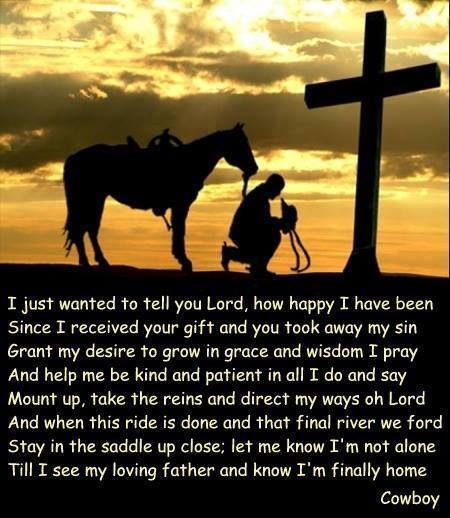 I just wanted to tell you Lord, how happy I have been
Since I received your gift and you took away my sin
Grant my desire to grow in grace and wisdom I pray
And help me be kind and patient in all I do and say
Mount up, take the reins and direct my ways oh Lord
And when this ride is done and that final river we ford
Stay in the saddle up close; let me know I'm not alone
Till I see my loving father and know I'm finally home

Cowboy